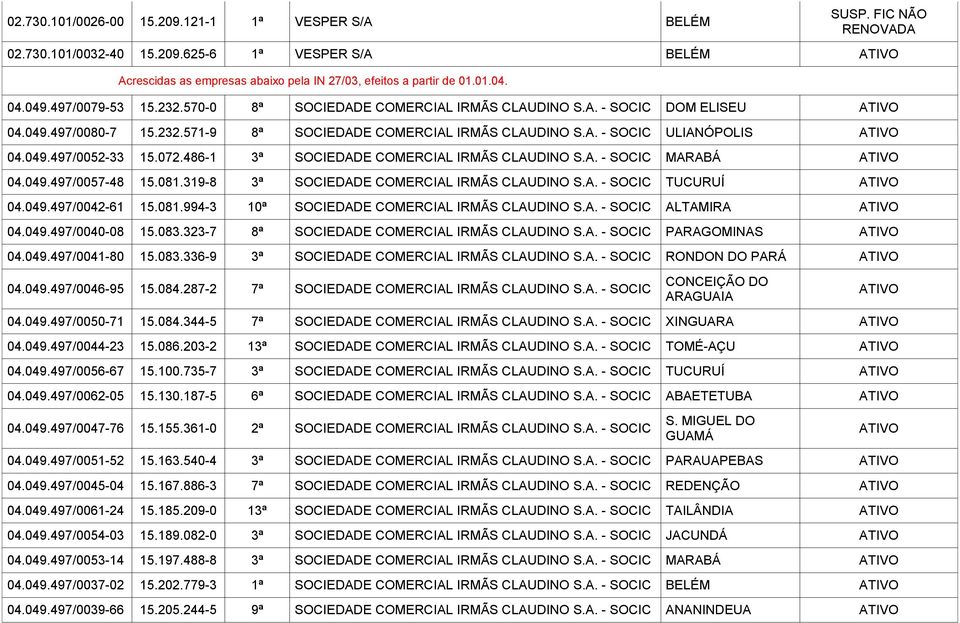 | | | | | | |
|---|---|---|---|---|---|
| 02.730.101/0026-00 | 15.209.121-1 | 1ª | VESPER S/A | BELÉM | SUSP. FIC NÃO RENOVADA |
| 02.730.101/0032-40 | 15.209.625-6 | 1ª | VESPER S/A | BELÉM | ATIVO |
| Acrescidas as empresas abaixo pela IN 27/03, efeitos a partir de 01.01.04. | | | | | |
| 04.049.497/0079-53 | 15.232.570-0 | 8ª | SOCIEDADE COMERCIAL IRMÃS CLAUDINO S.A. - SOCIC | DOM ELISEU | ATIVO |
| 04.049.497/0080-7 | 15.232.571-9 | 8ª | SOCIEDADE COMERCIAL IRMÃS CLAUDINO S.A. - SOCIC | ULIANÓPOLIS | ATIVO |
| 04.049.497/0052-33 | 15.072.486-1 | 3ª | SOCIEDADE COMERCIAL IRMÃS CLAUDINO S.A. - SOCIC | MARABÁ | ATIVO |
| 04.049.497/0057-48 | 15.081.319-8 | 3ª | SOCIEDADE COMERCIAL IRMÃS CLAUDINO S.A. - SOCIC | TUCURUÍ | ATIVO |
| 04.049.497/0042-61 | 15.081.994-3 | 10ª | SOCIEDADE COMERCIAL IRMÃS CLAUDINO S.A. - SOCIC | ALTAMIRA | ATIVO |
| 04.049.497/0040-08 | 15.083.323-7 | 8ª | SOCIEDADE COMERCIAL IRMÃS CLAUDINO S.A. - SOCIC | PARAGOMINAS | ATIVO |
| 04.049.497/0041-80 | 15.083.336-9 | 3ª | SOCIEDADE COMERCIAL IRMÃS CLAUDINO S.A. - SOCIC | RONDON DO PARÁ | ATIVO |
| 04.049.497/0046-95 | 15.084.287-2 | 7ª | SOCIEDADE COMERCIAL IRMÃS CLAUDINO S.A. - SOCIC | CONCEIÇÃO DO ARAGUAIA | ATIVO |
| 04.049.497/0050-71 | 15.084.344-5 | 7ª | SOCIEDADE COMERCIAL IRMÃS CLAUDINO S.A. - SOCIC | XINGUARA | ATIVO |
| 04.049.497/0044-23 | 15.086.203-2 | 13ª | SOCIEDADE COMERCIAL IRMÃS CLAUDINO S.A. - SOCIC | TOMÉ-AÇU | ATIVO |
| 04.049.497/0056-67 | 15.100.735-7 | 3ª | SOCIEDADE COMERCIAL IRMÃS CLAUDINO S.A. - SOCIC | TUCURUÍ | ATIVO |
| 04.049.497/0062-05 | 15.130.187-5 | 6ª | SOCIEDADE COMERCIAL IRMÃS CLAUDINO S.A. - SOCIC | ABAETETUBA | ATIVO |
| 04.049.497/0047-76 | 15.155.361-0 | 2ª | SOCIEDADE COMERCIAL IRMÃS CLAUDINO S.A. - SOCIC | S. MIGUEL DO GUAMÁ | ATIVO |
| 04.049.497/0051-52 | 15.163.540-4 | 3ª | SOCIEDADE COMERCIAL IRMÃS CLAUDINO S.A. - SOCIC | PARAUAPEBAS | ATIVO |
| 04.049.497/0045-04 | 15.167.886-3 | 7ª | SOCIEDADE COMERCIAL IRMÃS CLAUDINO S.A. - SOCIC | REDENÇÃO | ATIVO |
| 04.049.497/0061-24 | 15.185.209-0 | 13ª | SOCIEDADE COMERCIAL IRMÃS CLAUDINO S.A. - SOCIC | TAILÂNDIA | ATIVO |
| 04.049.497/0054-03 | 15.189.082-0 | 3ª | SOCIEDADE COMERCIAL IRMÃS CLAUDINO S.A. - SOCIC | JACUNDÁ | ATIVO |
| 04.049.497/0053-14 | 15.197.488-8 | 3ª | SOCIEDADE COMERCIAL IRMÃS CLAUDINO S.A. - SOCIC | MARABÁ | ATIVO |
| 04.049.497/0037-02 | 15.202.779-3 | 1ª | SOCIEDADE COMERCIAL IRMÃS CLAUDINO S.A. - SOCIC | BELÉM | ATIVO |
| 04.049.497/0039-66 | 15.205.244-5 | 9ª | SOCIEDADE COMERCIAL IRMÃS CLAUDINO S.A. - SOCIC | ANANINDEUA | ATIVO |